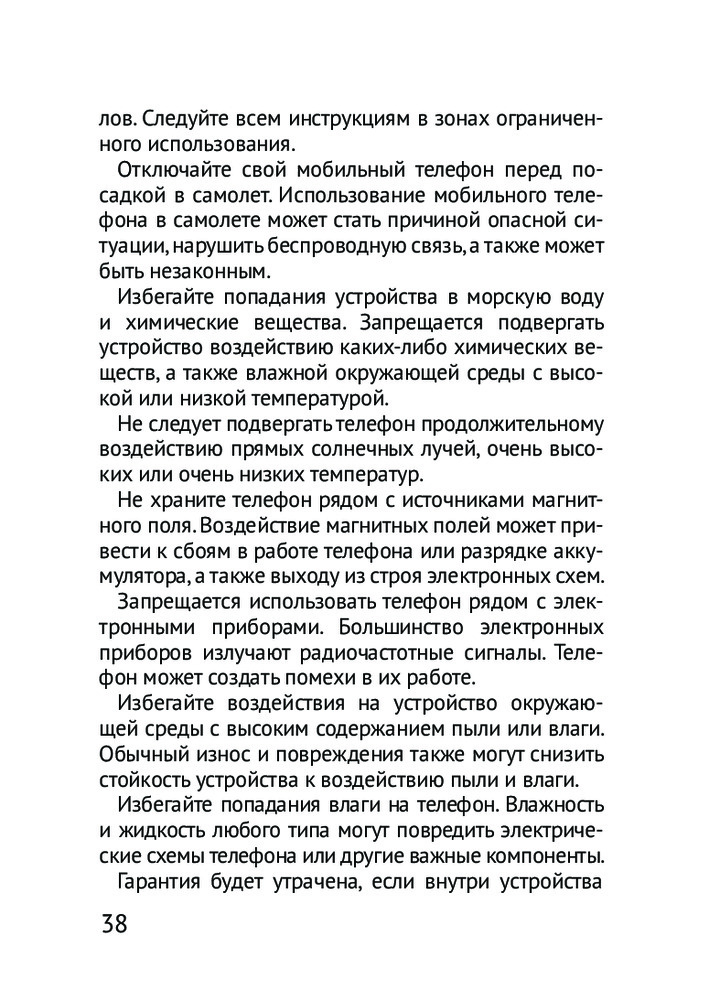 лов. Следуйте всем инструкциям в зонах ограниченного использования.

Отключайте свой мобильный телефон перед посадкой в самолет. Использование мобильного телефона в самолете может стать причиной опасной ситуации, нарушить беспроводную связь, а также может быть незаконным.

Избегайте попадания устройства в морскую воду и химические вещества. Запрещается подвергать устройство воздействию каких-либо химических веществ, а также влажной окружающей среды с высокой или низкой температурой.

Не следует подвергать телефон продолжительному воздействию прямых солнечных лучей, очень высоких или очень низких температур.

Не храните телефон рядом с источниками магнитного поля. Воздействие магнитных полей может привести к сбоям в работе телефона или разрядке аккумулятора, а также выходу из строя электронных схем.

Запрещается использовать телефон рядом с электронными приборами. Большинство электронных приборов излучают радиочастотные сигналы. Телефон может создать помехи в их работе.

Избегайте воздействия на устройство окружающей среды с высоким содержанием пыли или влаги. Обычный износ и повреждения также могут снизить стойкость устройства к воздействию пыли и влаги.

Избегайте попадания влаги на телефон. Влажность и жидкость любого типа могут повредить электрические схемы телефона или другие важные компоненты.

Гарантия будет утрачена, если внутри устройства

38